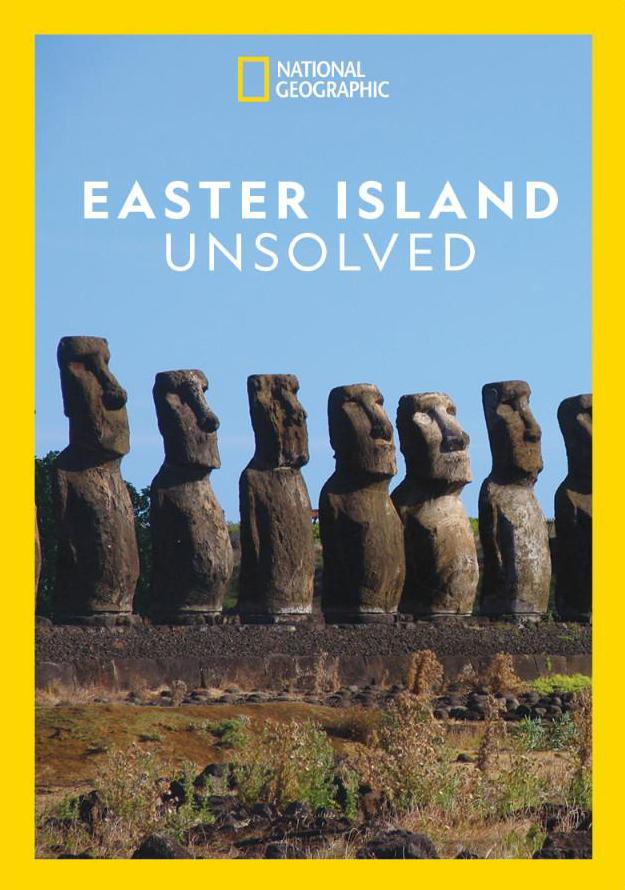 NATIONAL GEOGRAPHIC

EASTER ISLAND
UNSOLVED